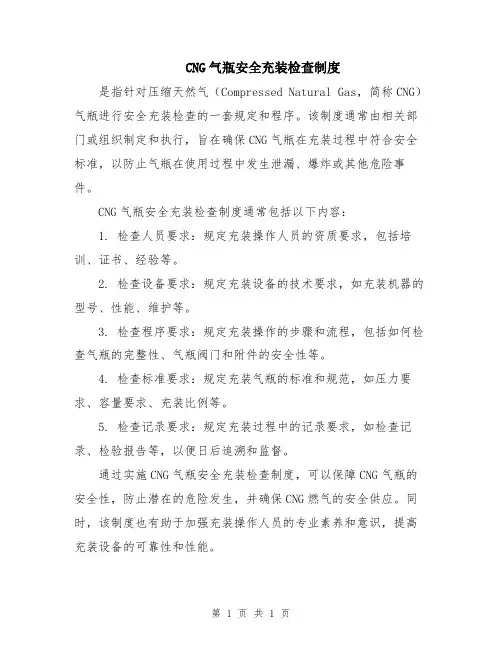 CNG气瓶安全充装检查制度

是指针对压缩天然气（Compressed Natural Gas，简称CNG）气瓶进行安全充装检查的一套规定和程序。该制度通常由相关部门或组织制定和执行，旨在确保CNG气瓶在充装过程中符合安全标准，以防止气瓶在使用过程中发生泄漏、爆炸或其他危险事件。

CNG气瓶安全充装检查制度通常包括以下内容：

1. 检查人员要求：规定充装操作人员的资质要求，包括培训、证书、经验等。

2. 检查设备要求：规定充装设备的技术要求，如充装机器的型号、性能、维护等。

3. 检查程序要求：规定充装操作的步骤和流程，包括如何检查气瓶的完整性、气瓶阀门和附件的安全性等。

4. 检查标准要求：规定充装气瓶的标准和规范，如压力要求、容量要求、充装比例等。

5. 检查记录要求：规定充装过程中的记录要求，如检查记录、检验报告等，以便日后追溯和监督。

通过实施CNG气瓶安全充装检查制度，可以保障CNG气瓶的安全性，防止潜在的危险发生，并确保CNG燃气的安全供应。同时，该制度也有助于加强充装操作人员的专业素养和意识，提高充装设备的可靠性和性能。

第 1 页 共 1 页